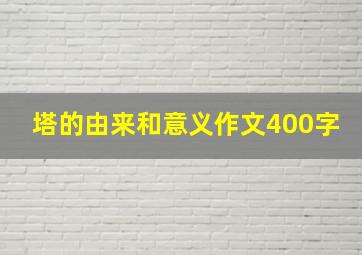 塔的由来和意义作文400字